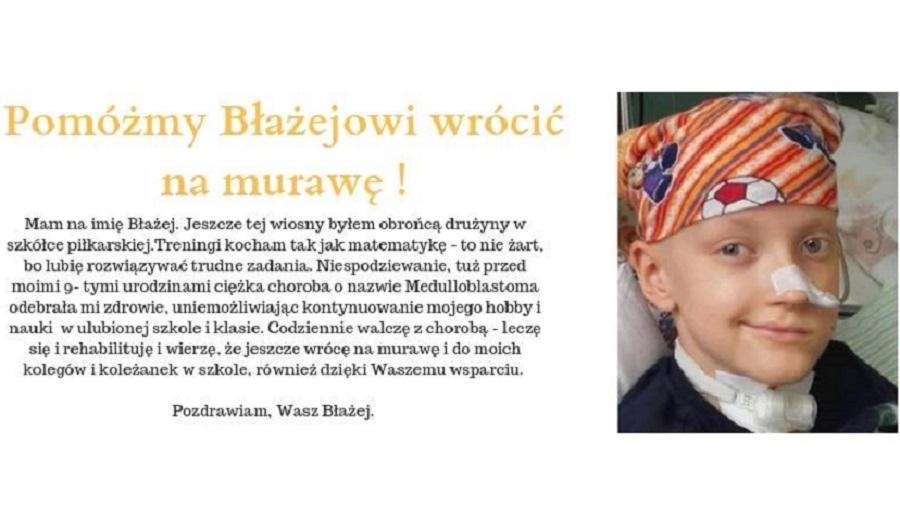 Pomóżmy Błażejowi wrócić na murawę !

Mam na imię Błażej. Jeszcze tej wiosny byłem obrońcą drużyny w szkółce piłkarskiej.Treningi kocham tak jak matematykę - to nie żart, bo lubię rozwiązywać trudne zadania. Niespodziewanie, tuż przed moimi 9- tymi urodzinami ciężka choroba o nazwie Medulloblastoma odebrała mi zdrowie, uniemożliwiając kontynuowanie mojego hobby i nauki w ulubionej szkole i klasie. Codziennie walczę z chorobą - leczę się i rehabilituję i wierzę, że jeszcze wrócę na murawę i do moich kolegów i koleżanek w szkole, również dzięki Waszemu wsparciu.

Pozdrawiam, Wasz Błażej.